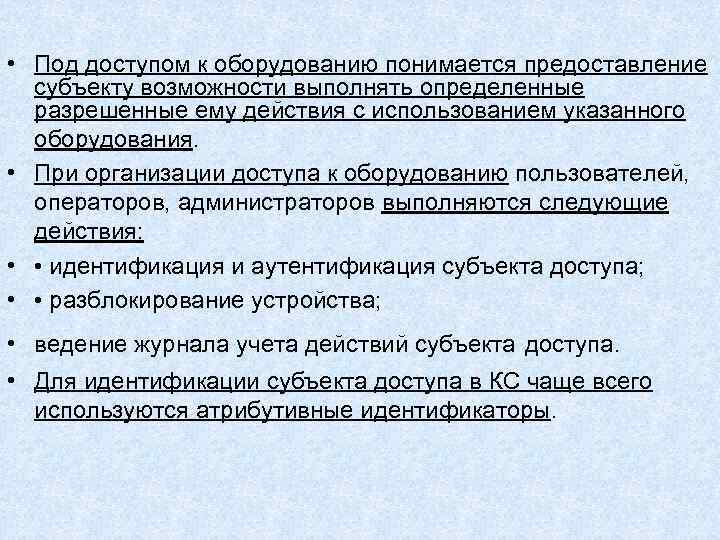 • Под доступом к оборудованию понимается предоставление субъекту возможности выполнять определенные разрешенные ему действия с использованием указанного оборудования.

• При организации доступа к оборудованию пользователей, операторов, администраторов выполняются следующие действия:

• • идентификация и аутентификация субъекта доступа;

• • разблокирование устройства;

• ведение журнала учета действий субъекта доступа.

• Для идентификации субъекта доступа в КС чаще всего используются атрибутивные идентификаторы.